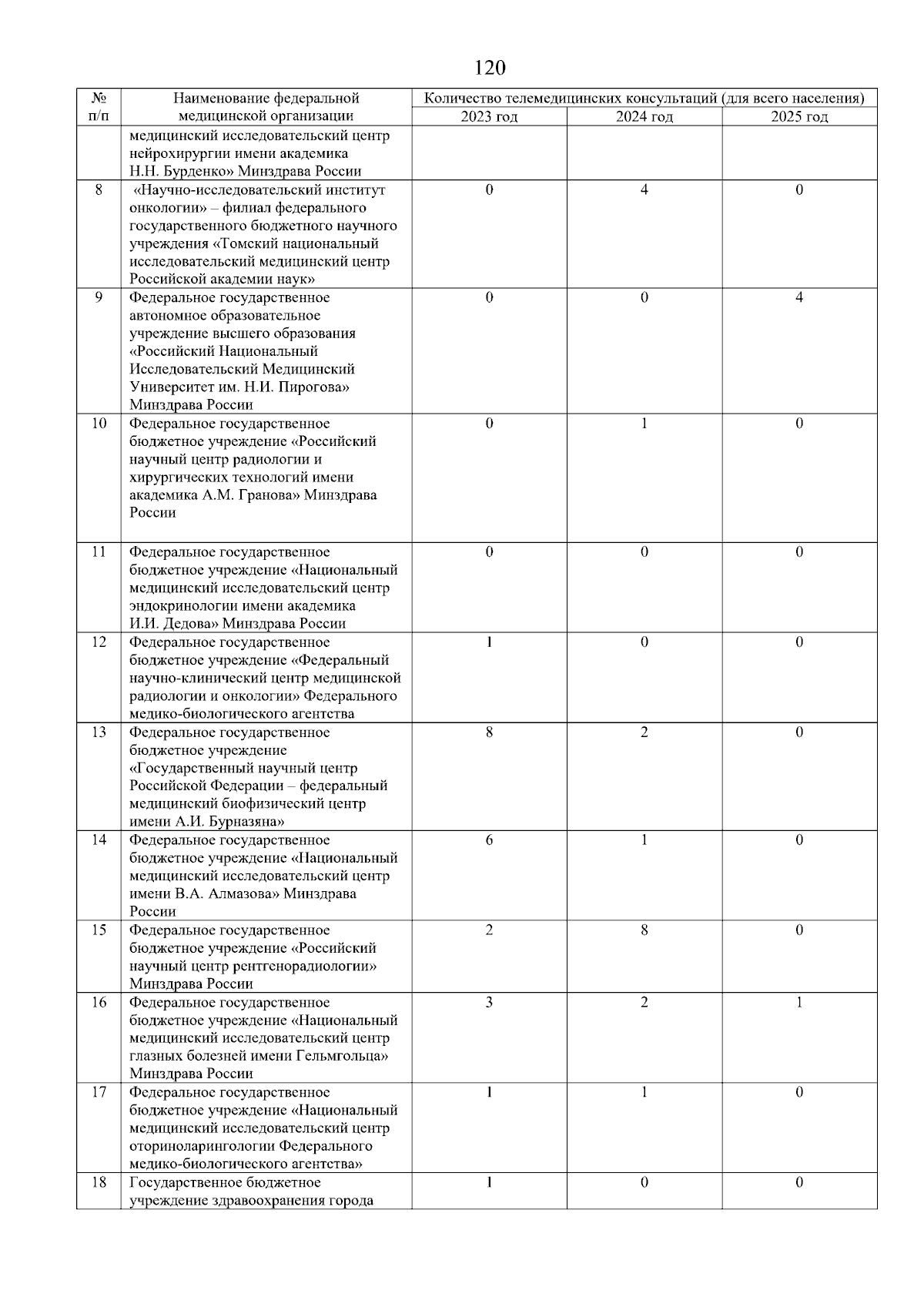 120

| № п/п | Наименование федеральной медицинской организации | Количество телемедицинских консультаций (для всего населения) | | |
|---|---|---|---|---|
| | | 2023 год | 2024 год | 2025 год |
| | медицинский исследовательский центр нейрохирургии имени академика Н.Н. Бурденко» Минздрава России | | | |
| 8 | «Научно-исследовательский институт онкологии» – филиал федерального государственного бюджетного научного учреждения «Томский национальный исследовательский медицинский центр Российской академии наук» | 0 | 4 | 0 |
| 9 | Федеральное государственное автономное образовательное учреждение высшего образования «Российский Национальный Исследовательский Медицинский Университет им. Н.И. Пирогова» Минздрава России | 0 | 0 | 4 |
| 10 | Федеральное государственное бюджетное учреждение «Российский научный центр радиологии и хирургических технологий имени академика А.М. Гранова» Минздрава России | 0 | 1 | 0 |
| 11 | Федеральное государственное бюджетное учреждение «Национальный медицинский исследовательский центр эндокринологии имени академика И.И. Дедова» Минздрава России | 0 | 0 | 0 |
| 12 | Федеральное государственное бюджетное учреждение «Федеральный научно-клинический центр медицинской радиологии и онкологии» Федерального медико-биологического агентства | 1 | 0 | 0 |
| 13 | Федеральное государственное бюджетное учреждение «Государственный научный центр Российской Федерации – федеральный медицинский биофизический центр имени А.И. Бурназяна» | 8 | 2 | 0 |
| 14 | Федеральное государственное бюджетное учреждение «Национальный медицинский исследовательский центр имени В.А. Алмазова» Минздрава России | 6 | 1 | 0 |
| 15 | Федеральное государственное бюджетное учреждение «Российский научный центр рентгенорадиологии» Минздрава России | 2 | 8 | 0 |
| 16 | Федеральное государственное бюджетное учреждение «Национальный медицинский исследовательский центр глазных болезней имени Гельмгольца» Минздрава России | 3 | 2 | 1 |
| 17 | Федеральное государственное бюджетное учреждение «Национальный медицинский исследовательский центр оториноларингологии Федерального медико-биологического агентства» | 1 | 1 | 0 |
| 18 | Государственное бюджетное учреждение здравоохранения города | 1 | 0 | 0 |